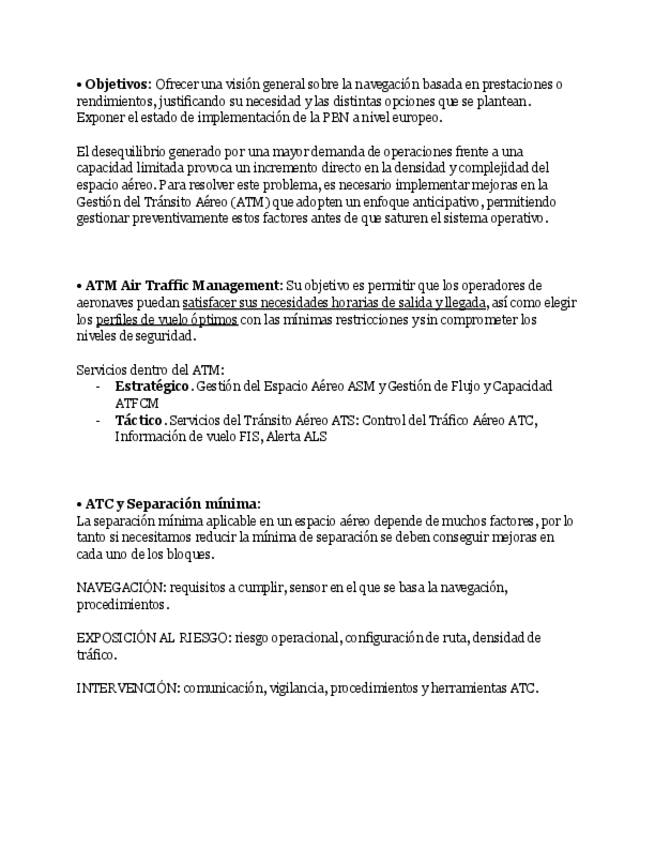 • Objetivos: Ofrecer una visión general sobre la navegación basada en prestaciones o rendimientos, justificando su necesidad y las distintas opciones que se plantean. Exponer el estado de implementación de la PBN a nivel europeo.

El desequilibrio generado por una mayor demanda de operaciones frente a una capacidad limitada provoca un incremento directo en la densidad y complejidad del espacio aéreo. Para resolver este problema, es necesario implementar mejoras en la Gestión del Tránsito Aéreo (ATM) que adopten un enfoque anticipativo, permitiendo gestionar preventivamente estos factores antes de que saturen el sistema operativo.

• ATM Air Traffic Management: Su objetivo es permitir que los operadores de aeronaves puedan satisfacer sus necesidades horarias de salida y llegada, así como elegir los perfiles de vuelo óptimos con las mínimas restricciones y sin comprometer los niveles de seguridad.

Servicios dentro del ATM:
- Estratégico. Gestión del Espacio Aéreo ASM y Gestión de Flujo y Capacidad ATFCM
- Táctico. Servicios del Tránsito Aéreo ATS: Control del Tráfico Aéreo ATC, Información de vuelo FIS, Alerta ALS

• ATC y Separación mínima:
La separación mínima aplicable en un espacio aéreo depende de muchos factores, por lo tanto si necesitamos reducir la mínima de separación se deben conseguir mejoras en cada uno de los bloques.

NAVEGACIÓN: requisitos a cumplir, sensor en el que se basa la navegación, procedimientos.

EXPOSICIÓN AL RIESGO: riesgo operacional, configuración de ruta, densidad de tráfico.

INTERVENCIÓN: comunicación, vigilancia, procedimientos y herramientas ATC.